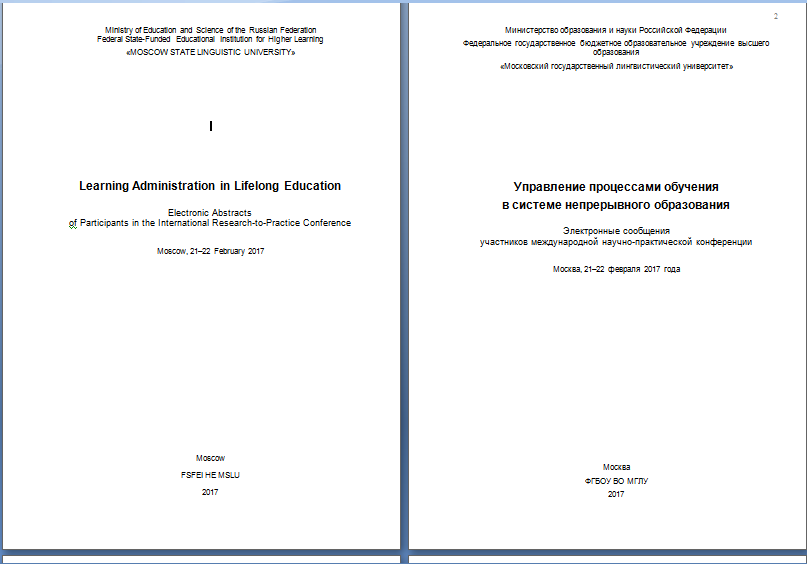 Ministry of Education and Science of the Russian Federation
Federal State-Funded Educational Institution for Higher Learning
«MOSCOW STATE LINGUISTIC UNIVERSITY»

I

Learning Administration in Lifelong Education

Electronic Abstracts
of Participants in the International Research-to-Practice Conference

Moscow, 21–22 February 2017

Moscow

FSFEI HE MSLU

2017

2

Министерство образования и науки Российской Федерации
Федеральное государственное бюджетное образовательное учреждение высшего образования
«Московский государственный лингвистический университет»

Управление процессами обучения
в системе непрерывного образования

Электронные сообщения
участников международной научно-практической конференции

Москва, 21–22 февраля 2017 года

Москва

ФГБОУ ВО МГЛУ

2017